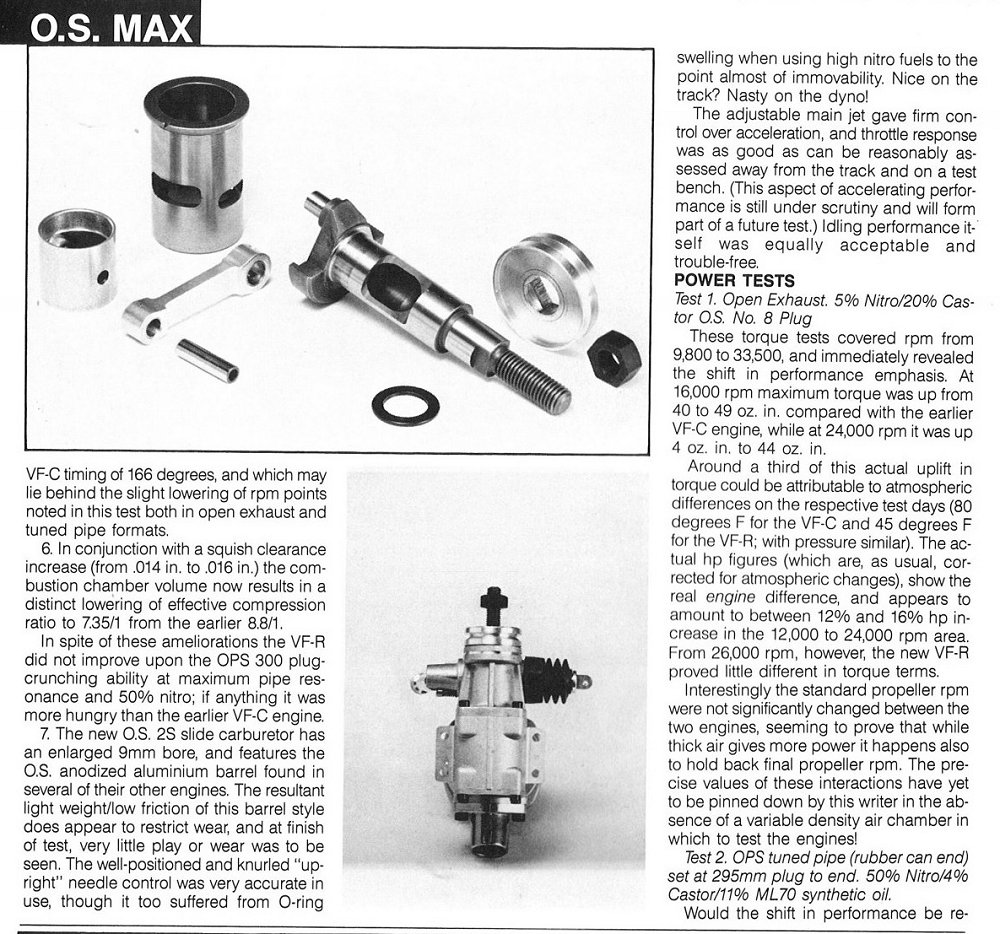 O.S. MAX

VF-C timing of 166 degrees, and which may lie behind the slight lowering of rpm points noted in this test both in open exhaust and tuned pipe formats.

6. In conjunction with a squish clearance increase (from .014 in. to .016 in.) the combustion chamber volume now results in a distinct lowering of effective compression ratio to 7.35/1 from the earlier 8.8/1.

In spite of these ameliorations the VF-R did not improve upon the OPS 300 plug-crunching ability at maximum pipe resonance and 50% nitro; if anything it was more hungry than the earlier VF-C engine.

7. The new O.S. 2S slide carburetor has an enlarged 9mm bore, and features the O.S. anodized aluminium barrel found in several of their other engines. The resultant light weight/low friction of this barrel style does appear to restrict wear, and at finish of test, very little play or wear was to be seen. The well-positioned and knurled "upright" needle control was very accurate in use, though it too suffered from O-ring swelling when using high nitro fuels to the point almost of immovability. Nice on the track? Nasty on the dyno!

The adjustable main jet gave firm control over acceleration, and throttle response was as good as can be reasonably assessed away from the track and on a test bench. (This aspect of accelerating performance is still under scrutiny and will form part of a future test.) Idling performance itself was equally acceptable and trouble-free.

POWER TESTS

Test 1. Open Exhaust. 5% Nitro/20% Castor O.S. No. 8 Plug

These torque tests covered rpm from 9,800 to 33,500, and immediately revealed the shift in performance emphasis. At 16,000 rpm maximum torque was up from 40 to 49 oz. in. compared with the earlier VF-C engine, while at 24,000 rpm it was up 4 oz. in. to 44 oz. in.

Around a third of this actual uplift in torque could be attributable to atmospheric differences on the respective test days (80 degrees F for the VF-C and 45 degrees F for the VF-R; with pressure similar). The actual hp figures (which are, as usual, corrected for atmospheric changes), show the real engine difference, and appears to amount to between 12% and 16% hp increase in the 12,000 to 24,000 rpm area. From 26,000 rpm, however, the new VF-R proved little different in torque terms.

Interestingly the standard propeller rpm were not significantly changed between the two engines, seeming to prove that while thick air gives more power it happens also to hold back final propeller rpm. The precise values of these interactions have yet to be pinned down by this writer in the absence of a variable density air chamber in which to test the engines!

Test 2. OPS tuned pipe (rubber can end) set at 295mm plug to end. 50% Nitro/4% Castor/11% ML70 synthetic oil.

Would the shift in performance be re-